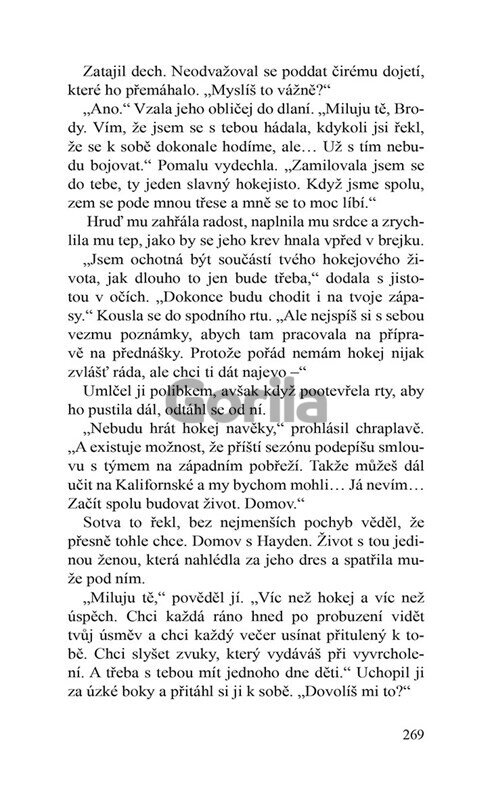 Zatajil dech. Neodvažoval se poddat čirému dojetí, které ho přemáhalo. „Myslíš to vážně?“

„Ano.“ Vzala jeho obličej do dlaní. „Miluju tě, Brody. Vím, že jsem se s tebou hádala, kdykoli jsi řekl, že se k sobě dokonale hodíme, ale… Už s tím nebudu bojovat.“ Pomalu vydechla. „Zamilovala jsem se do tebe, ty jeden slavný hokejisto. Když jsme spolu, zem se pode mnou třese a mně se to moc líbí.“

Hruď mu zahřála radost, naplnila mu srdce a zrychlila mu tep, jako by se jeho krev hnala vpřed v brejku.

„Jsem ochotná být součástí tvého hokejového života, jak dlouho to jen bude třeba,“ dodala s jistotou v očích. „Dokonce budu chodit i na tvoje zápasy.“ Kousla se do spodního rtu. „Ale nejspíš si s sebou vezmu poznámky, abych tam pracovala na přípravě na přednášky. Protože pořád nemám hokej nijak zvlášť ráda, ale chci ti dát najevo –“

Umlčel ji polibkem, avšak když pootevřela rty, aby ho pustila dál, odtáhl se od ní.

Gorila

„Nebudu hrát hokej navěky,“ prohlásil chraplavě. „A existuje možnost, že příští sezónu podepíšu smlouvu s týmem na západním pobřeží. Takže můžeš dál učit na Kalifornské a my bychom mohli… Já nevím… Začít spolu budovat život. Domov.“

Sotva to řekl, bez nejmenších pochyb věděl, že přesně tohle chce. Domov s Hayden. Život s tou jedinou ženou, která nahlédla za jeho dres a spatřila muže pod ním.

„Miluju tě,“ pověděl jí. „Víc než hokej a víc než úspěch. Chci každá ráno hned po probuzení vidět tvůj úsměv a chci každý večer usínat přitulený k tobě. Chci slyšet zvuky, který vydáváš při vyvrcholení. A třeba s tebou mít jednoho dne děti.“ Uchopil ji za úzké boky a přitáhl si ji k sobě. „Dovolíš mi to?“

269